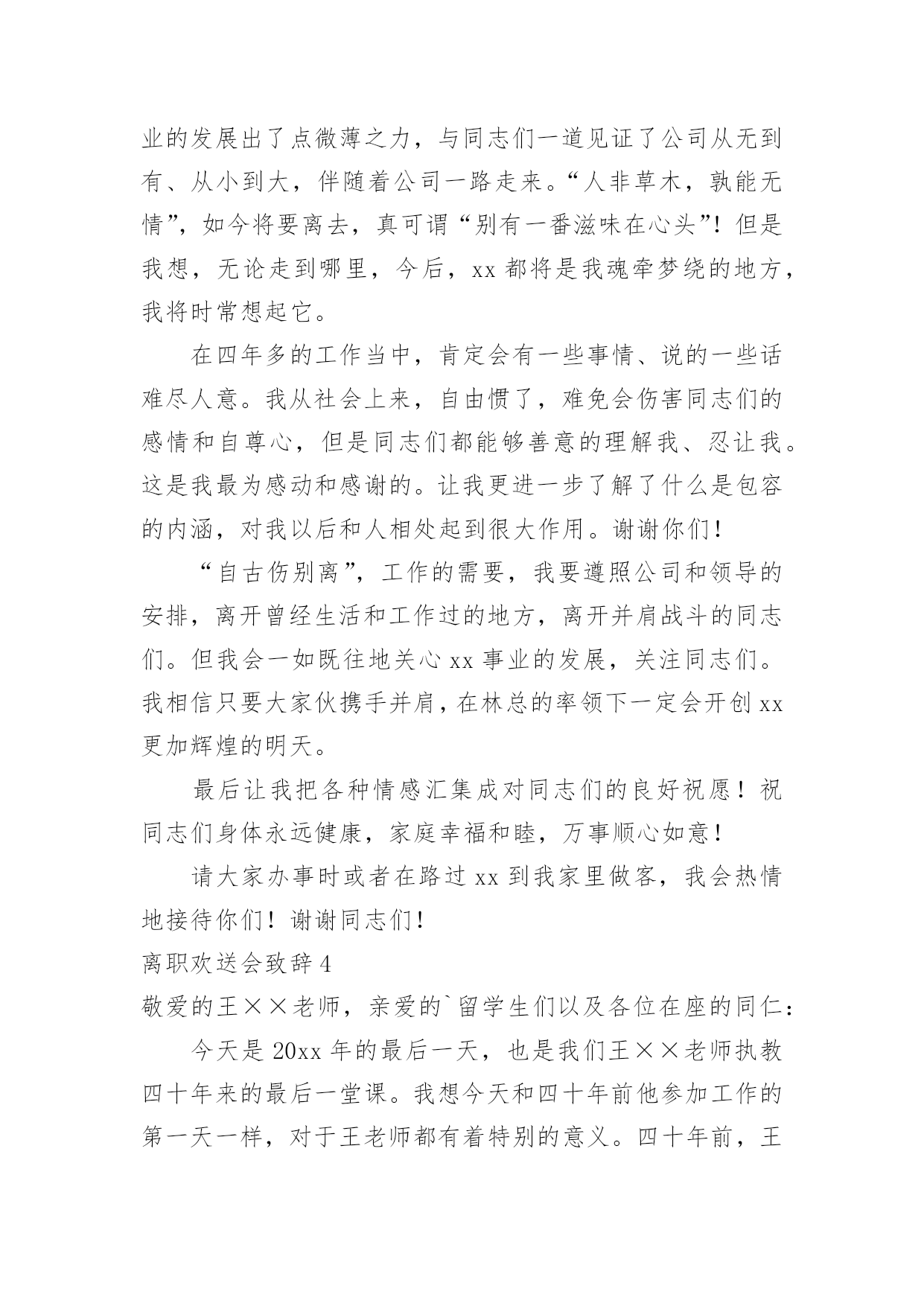 业的发展出了点微薄之力，与同志们一道见证了公司从无到有、从小到大，伴随着公司一路走来。“人非草木，孰能无情”，如今将要离去，真可谓“别有一番滋味在心头”！但是我想，无论走到哪里，今后，xx 都将是我魂牵梦绕的地方，我将时常想起它。

在四年多的工作当中，肯定会有一些事情、说的一些话难尽人意。我从社会上来，自由惯了，难免会伤害同志们的感情和自尊心，但是同志们都能够善意的理解我、忍让我。这是我最为感动和感谢的。让我更进一步了解了什么是包容的内涵，对我以后和人相处起到很大作用。谢谢你们！

“自古伤别离”，工作的需要，我要遵照公司和领导的安排，离开曾经生活和工作过的地方，离开并肩战斗的同志们。但我会一如既往地关心 xx 事业的发展，关注同志们。我相信只要大家伙携手并肩，在林总的率领下一定会开创 xx 更加辉煌的明天。

最后让我把各种情感汇集成对同志们的良好祝愿！祝同志们身体永远健康，家庭幸福和睦，万事顺心如意！

请大家办事时或者在路过 xx 到我家里做客，我会热情地接待你们！谢谢同志们！

离职欢送会致辞 4

敬爱的王××老师，亲爱的`留学生们以及各位在座的同仁：

今天是 20xx 年的最后一天，也是我们王××老师执教四十年来的最后一堂课。我想今天和四十年前他参加工作的第一天一样，对于王老师都有着特别的意义。四十年前，王